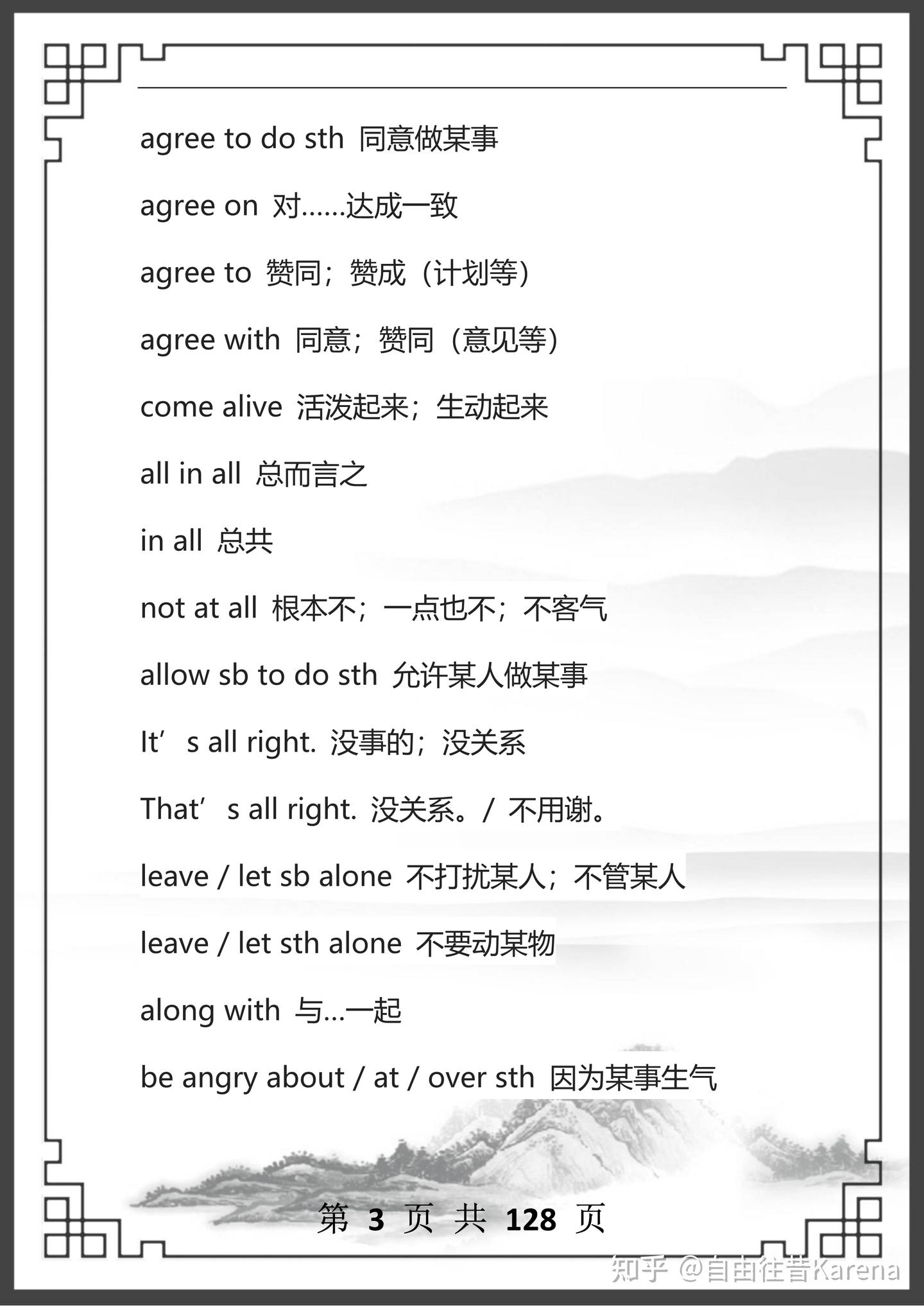 agree to do sth 同意做某事

agree on 对……达成一致

agree to 赞同；赞成（计划等）

agree with 同意；赞同（意见等）

come alive 活泼起来；生动起来

all in all 总而言之

in all 总共

not at all 根本不；一点也不；不客气

allow sb to do sth 允许某人做某事

It’s all right. 没事的；没关系

That’s all right. 没关系。/ 不用谢。

leave / let sb alone 不打扰某人；不管某人

leave / let sth alone 不要动某物

along with 与…一起

be angry about / at / over sth 因为某事生气

第 3 页 共 128 页

知乎 @自由往昔Karena